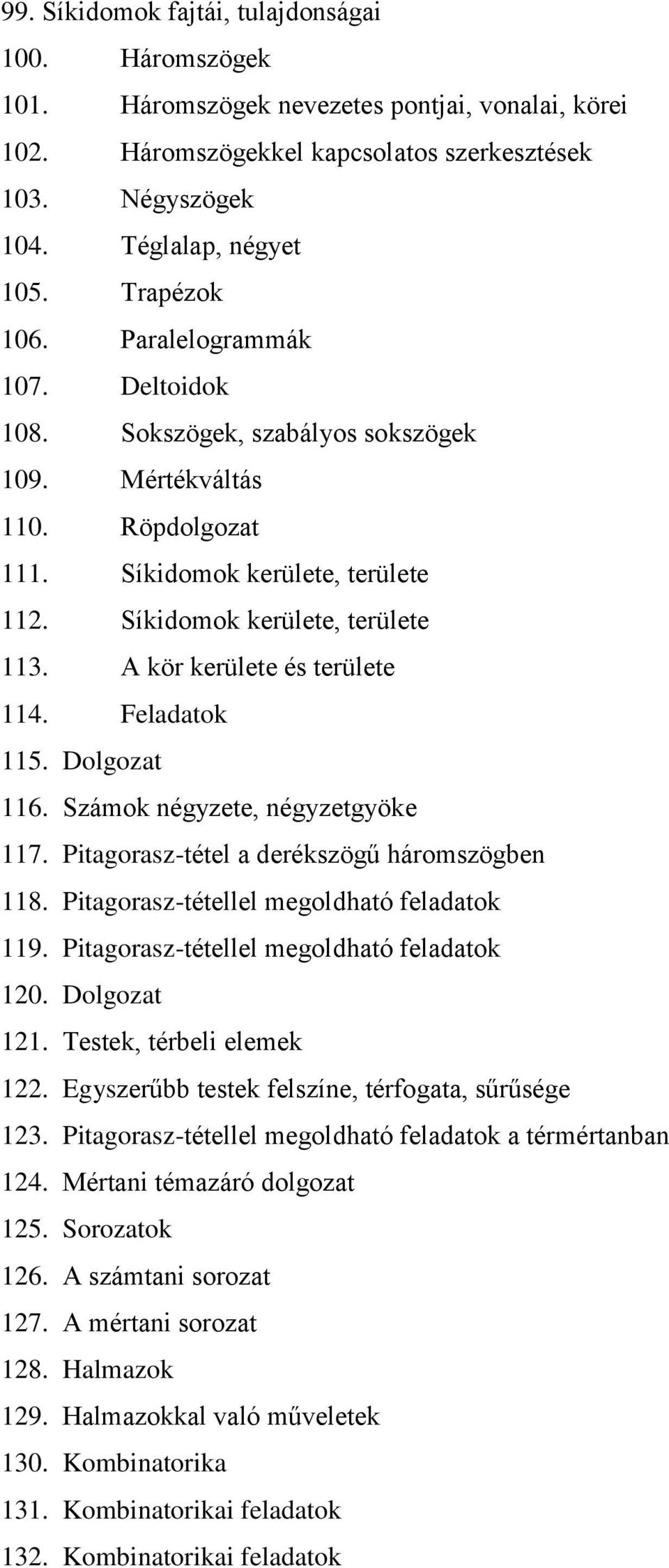 99. Síkidomok fajtái, tulajdonságai
100. Háromszögek
101. Háromszögek nevezetes pontjai, vonalai, körei
102. Háromszögekkel kapcsolatos szerkesztések
103. Négyszögek
104. Téglalap, négyet
105. Trapézok
106. Paralelogrammák
107. Deltoidok
108. Sokszögek, szabályos sokszögek
109. Mértékváltás
110. Röpdolgozat
111. Síkidomok kerülete, területe
112. Síkidomok kerülete, területe
113. A kör kerülete és területe
114. Feladatok
115. Dolgozat
116. Számok négyzete, négyzetgyöke
117. Pitagorasz-tétel a derékszögű háromszögben
118. Pitagorasz-tétellel megoldható feladatok
119. Pitagorasz-tétellel megoldható feladatok
120. Dolgozat
121. Testek, térbeli elemek
122. Egyszerűbb testek felszíne, térfogata, sűrűsége
123. Pitagorasz-tétellel megoldható feladatok a térmértanban
124. Mértani témazáró dolgozat
125. Sorozatok
126. A számtani sorozat
127. A mértani sorozat
128. Halmazok
129. Halmazokkal való műveletek
130. Kombinatorika
131. Kombinatorikai feladatok
132. Kombinatorikai feladatok